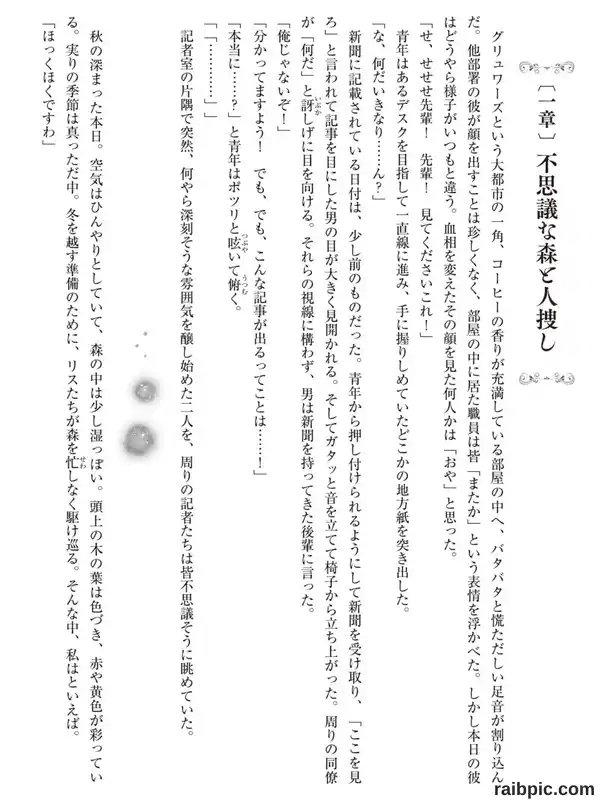 〔一章〕不思議な森と人捜し

グリュワーズという大都市の一角、コーヒーの香りが充満している部屋の中へ、バタバタと慌ただしい足音が割り込んだ。他部署の彼が顔を出すことは珍しくなく、部屋の中に居た職員は皆「またか」という表情を浮かべた。しかし本日の彼はどうやら様子がいつもと違う。血相を変えたその顔を見た何人かは「おや」と思った。

「せ、せせせ先輩！　先輩！　見てくださいこれ！」

青年はあるデスクを目指して一直線に進み、手に握りしめていたどこかの地方紙を突き出した。

「な、何だいきなり……ん？」

新聞に記載されている日付は、少し前のものだった。青年から押し付けられるようにして新聞を受け取り、「ここを見ろ」と言われて記事を目にした男の目が大きく見開かれる。そしてガタッと音を立てて椅子から立ち上がった。周りの同僚が「何だ」と訝しげに目を向ける。それらの視線に構わず、男は新聞を持ってきた後輩に言った。

「俺じゃないぞ！」

「分かってますよう！　でも、でも、こんな記事が出るってことは……！」

「本当に……？」と青年はポツリと呟いて俯く。

「「…………」」

記者室の片隅で突然、何やら深刻そうな雰囲気を醸し始めた二人を、周りの記者たちは皆不思議そうに眺めていた。

秋の深まった本日。空気はひんやりとしていて、森の中は少し湿っぽい。頭上の木の葉は色づき、赤や黄色が彩っている。実りの季節は真っただ中。冬を越す準備のために、リスたちが森を忙しなく駆け巡る。そんな中、私はといえば。

「ほっくほくですわ」

raibpic.com